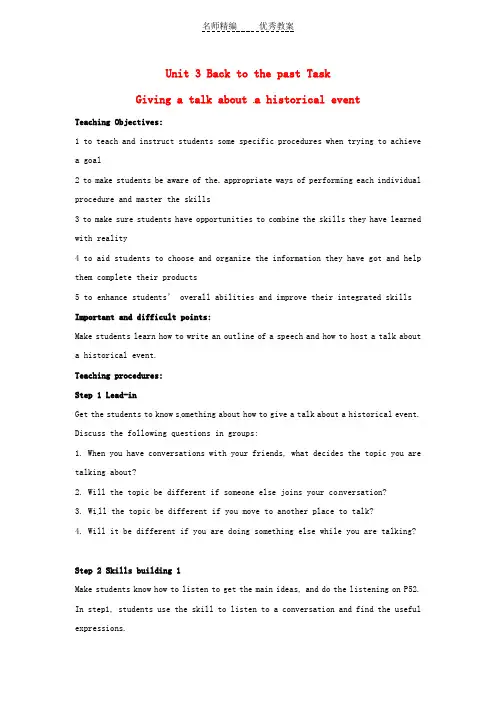 名师精编 优秀教案

Unit 3 Back to the past Task

Giving a talk about a historical event

Teaching Objectives:

1 to teach and instruct students some specific procedures when trying to achieve a goal

2 to make students be aware of the appropriate ways of performing each individual procedure and master the skills

3 to make sure students have opportunities to combine the skills they have learned with reality

4 to aid students to choose and organize the information they have got and help them complete their products

5 to enhance students' overall abilities and improve their integrated skills

Important and difficult points:

Make students learn how to write an outline of a speech and how to host a talk about a historical event.

Teaching procedures:

Step 1 Lead-in

Get the students to know something about how to give a talk about a historical event. Discuss the following questions in groups:

1. When you have conversations with your friends, what decides the topic you are talking about?

2. Will the topic be different if someone else joins your conversation?

3. Will the topic be different if you move to another place to talk?

4. Will it be different if you are doing something else while you are talking?

Step 2 Skills building 1

Make students know how to listen to get the main ideas, and do the listening on P52. In step1, students use the skill to listen to a conversation and find the useful expressions.